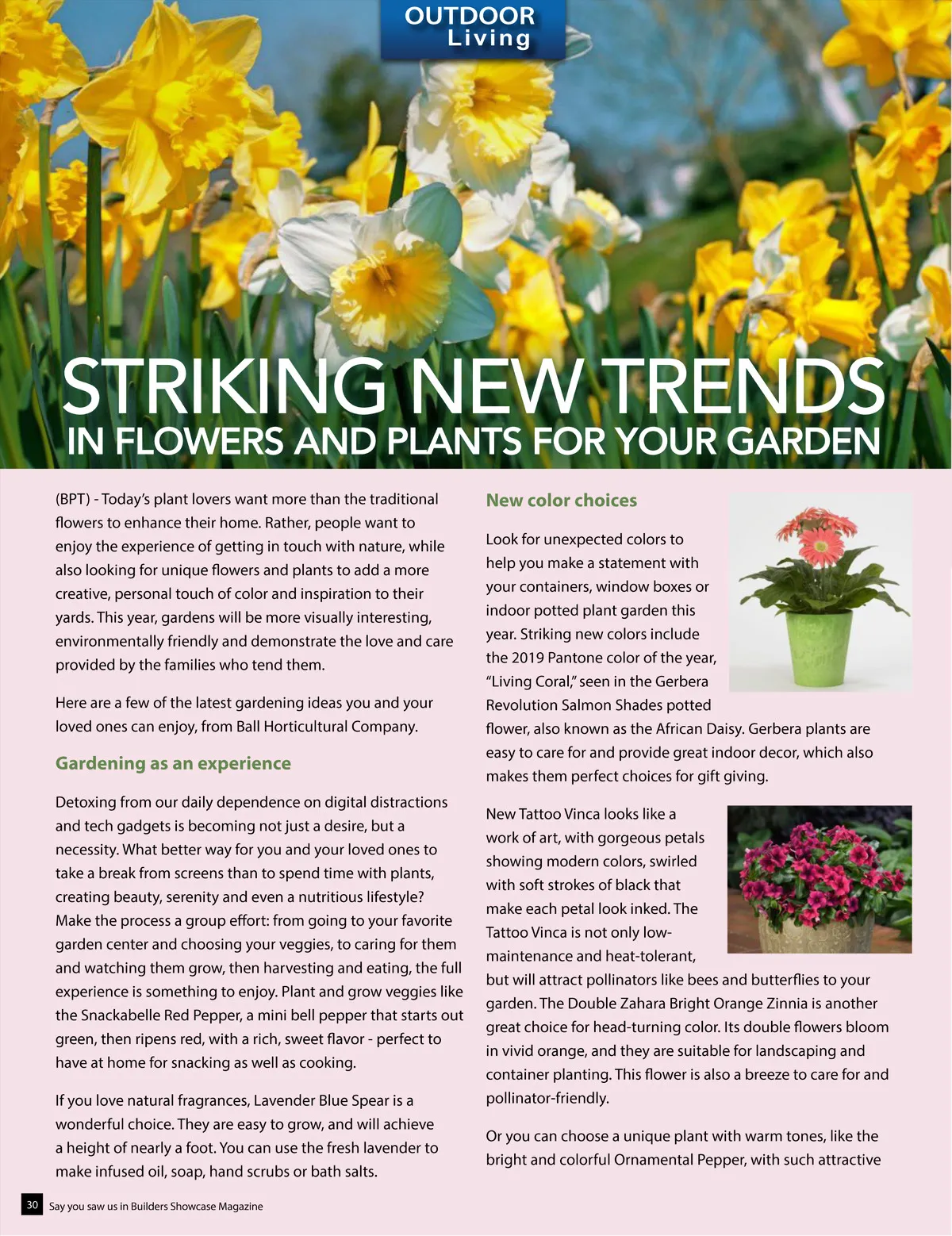 OUTDOOR
Living

STRIKING NEW TRENDS
IN FLOWERS AND PLANTS FOR YOUR GARDEN

(BPT) - Today's plant lovers want more than the traditional flowers to enhance their home. Rather, people want to enjoy the experience of getting in touch with nature, while also looking for unique flowers and plants to add a more creative, personal touch of color and inspiration to their yards. This year, gardens will be more visually interesting, environmentally friendly and demonstrate the love and care provided by the families who tend them.

Here are a few of the latest gardening ideas you and your loved ones can enjoy, from Ball Horticultural Company.

Gardening as an experience

Detoxing from our daily dependence on digital distractions and tech gadgets is becoming not just a desire, but a necessity. What better way for you and your loved ones to take a break from screens than to spend time with plants, creating beauty, serenity and even a nutritious lifestyle? Make the process a group effort: from going to your favorite garden center and choosing your veggies, to caring for them and watching them grow, then harvesting and eating, the full experience is something to enjoy. Plant and grow veggies like the Snackabelle Red Pepper, a mini bell pepper that starts out green, then ripens red, with a rich, sweet flavor - perfect to have at home for snacking as well as cooking.

If you love natural fragrances, Lavender Blue Spear is a wonderful choice. They are easy to grow, and will achieve a height of nearly a foot. You can use the fresh lavender to make infused oil, soap, hand scrubs or bath salts.

New color choices

Look for unexpected colors to help you make a statement with your containers, window boxes or indoor potted plant garden this year. Striking new colors include the 2019 Pantone color of the year, "Living Coral," seen in the Gerbera Revolution Salmon Shades potted flower, also known as the African Daisy. Gerbera plants are easy to care for and provide great indoor decor, which also makes them perfect choices for gift giving.

New Tattoo Vinca looks like a work of art, with gorgeous petals showing modern colors, swirled with soft strokes of black that make each petal look inked. The Tattoo Vinca is not only low-maintenance and heat-tolerant, but will attract pollinators like bees and butterflies to your garden. The Double Zahara Bright Orange Zinnia is another great choice for head-turning color. Its double flowers bloom in vivid orange, and they are suitable for landscaping and container planting. This flower is also a breeze to care for and pollinator-friendly.

Or you can choose a unique plant with warm tones, like the bright and colorful Ornamental Pepper, with such attractive

30 Say you saw us in Builders Showcase Magazine